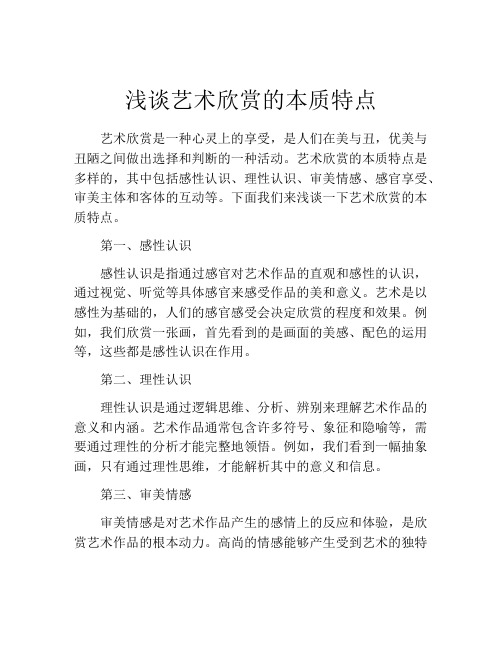 浅谈艺术欣赏的本质特点

艺术欣赏是一种心灵上的享受，是人们在美与丑，优美与丑陋之间做出选择和判断的一种活动。艺术欣赏的本质特点是多样的，其中包括感性认识、理性认识、审美情感、感官享受、审美主体和客体的互动等。下面我们来浅谈一下艺术欣赏的本质特点。

第一、感性认识

感性认识是指通过感官对艺术作品的直观和感性的认识，通过视觉、听觉等具体感官来感受作品的美和意义。艺术是以感性为基础的，人们的感官感受会决定欣赏的程度和效果。例如，我们欣赏一张画，首先看到的是画面的美感、配色的运用等，这些都是感性认识在作用。

第二、理性认识

理性认识是通过逻辑思维、分析、辨别来理解艺术作品的意义和内涵。艺术作品通常包含许多符号、象征和隐喻等，需要通过理性的分析才能完整地领悟。例如，我们看到一幅抽象画，只有通过理性思维，才能解析其中的意义和信息。

第三、审美情感

审美情感是对艺术作品产生的感情上的反应和体验，是欣赏艺术作品的根本动力。高尚的情感能够产生受到艺术的独特